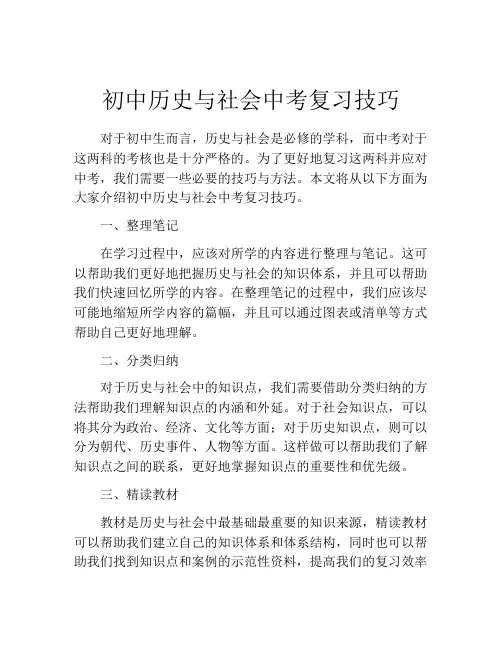 初中历史与社会中考复习技巧

对于初中生而言，历史与社会是必修的学科，而中考对于这两科的考核也是十分严格的。为了更好地复习这两科并应对中考，我们需要一些必要的技巧与方法。本文将从以下方面为大家介绍初中历史与社会中考复习技巧。

一、整理笔记

在学习过程中，应该对所学的内容进行整理与笔记。这可以帮助我们更好地把握历史与社会的知识体系，并且可以帮助我们快速回忆所学的内容。在整理笔记的过程中，我们应该尽可能地缩短所学内容的篇幅，并且可以通过图表或清单等方式帮助自己更好地理解。

二、分类归纳

对于历史与社会中的知识点，我们需要借助分类归纳的方法帮助我们理解知识点的内涵和外延。对于社会知识点，可以将其分为政治、经济、文化等方面；对于历史知识点，则可以分为朝代、历史事件、人物等方面。这样做可以帮助我们了解知识点之间的联系，更好地掌握知识点的重要性和优先级。

三、精读教材

教材是历史与社会中最基础最重要的知识来源，精读教材可以帮助我们建立自己的知识体系和体系结构，同时也可以帮助我们找到知识点和案例的示范性资料，提高我们的复习效率